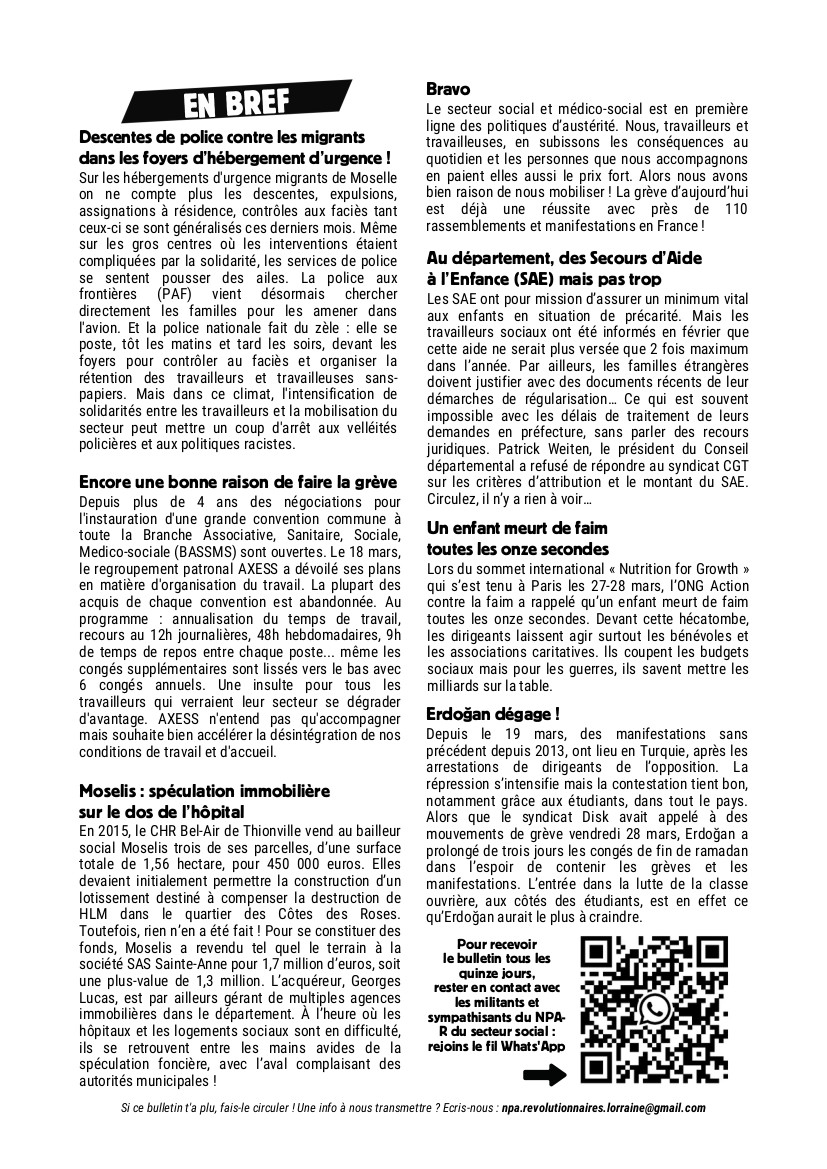 EN BREF

Descentes de police contre les migrants dans les foyers d'hébergement d'urgence !

Sur les hébergements d'urgence migrants de Moselle on ne compte plus les descentes, expulsions, assignations à résidence, contrôles aux faciès tant ceux-ci se sont généralisés ces derniers mois. Même sur les gros centres où les interventions étaient compliquées par la solidarité, les services de police se sentent pousser des ailes. La police aux frontières (PAF) vient désormais chercher directement les familles pour les amener dans l'avion. Et la police nationale fait du zèle : elle se poste, tôt les matins et tard les soirs, devant les foyers pour contrôler au faciès et organiser la rétention des travailleurs et travailleuses sans-papiers. Mais dans ce climat, l'intensification de solidarités entre les travailleurs et la mobilisation du secteur peut mettre un coup d'arrêt aux velléités policières et aux politiques racistes.

Encore une bonne raison de faire la grève

Depuis plus de 4 ans des négociations pour l'instauration d'une grande convention commune à toute la Branche Associative, Sanitaire, Sociale, Medico-sociale (BASSMS) sont ouvertes. Le 18 mars, le regroupement patronal AXESS a dévoilé ses plans en matière d'organisation du travail. La plupart des acquis de chaque convention est abandonnée. Au programme : annualisation du temps de travail, recours au 12h journalières, 48h hebdomadaires, 9h de temps de repos entre chaque poste... même les congés supplémentaires sont lissés vers le bas avec 6 congés annuels. Une insulte pour tous les travailleurs qui verraient leur secteur se dégrader d'avantage. AXESS n'entend pas qu'accompagner mais souhaite bien accélérer la désintégration de nos conditions de travail et d'accueil.

Moselis : spéculation immobilière sur le dos de l'hôpital

En 2015, le CHR Bel-Air de Thionville vend au bailleur social Moselis trois de ses parcelles, d'une surface totale de 1,56 hectare, pour 450 000 euros. Elles devaient initialement permettre la construction d'un lotissement destiné à compenser la destruction de HLM dans le quartier des Côtes des Roses. Toutefois, rien n'en a été fait ! Pour se constituer des fonds, Moselis a revendu tel quel le terrain à la société SAS Sainte-Anne pour 1,7 million d'euros, soit une plus-value de 1,3 million. L'acquéreur, Georges Lucas, est par ailleurs gérant de multiples agences immobilières dans le département. À l'heure où les hôpitaux et les logements sociaux sont en difficulté, ils se retrouvent entre les mains avides de la spéculation foncière, avec l'aval complaisant des autorités municipales !

Bravo

Le secteur social et médico-social est en première ligne des politiques d'austérité. Nous, travailleurs et travailleuses, en subissons les conséquences au quotidien et les personnes que nous accompagnons en paient elles aussi le prix fort. Alors nous avons bien raison de nous mobiliser ! La grève d'aujourd'hui est déjà une réussite avec près de 110 rassemblements et manifestations en France !

Au département, des Secours d'Aide à l'Enfance (SAE) mais pas trop

Les SAE ont pour mission d'assurer un minimum vital aux enfants en situation de précarité. Mais les travailleurs sociaux ont été informés en février que cette aide ne serait plus versée que 2 fois maximum dans l'année. Par ailleurs, les familles étrangères doivent justifier avec des documents récents de leur démarches de régularisation… Ce qui est souvent impossible avec les délais de traitement de leurs demandes en préfecture, sans parler des recours juridiques. Patrick Weiten, le président du Conseil départemental a refusé de répondre au syndicat CGT sur les critères d'attribution et le montant du SAE. Circulez, il n'y a rien à voir…

Un enfant meurt de faim toutes les onze secondes

Lors du sommet international « Nutrition for Growth » qui s'est tenu à Paris les 27-28 mars, l'ONG Action contre la faim a rappelé qu'un enfant meurt de faim toutes les onze secondes. Devant cette hécatombe, les dirigeants laissent agir surtout les bénévoles et les associations caritatives. Ils coupent les budgets sociaux mais pour les guerres, ils savent mettre les milliards sur la table.

Erdoğan dégage !

Depuis le 19 mars, des manifestations sans précédent depuis 2013, ont lieu en Turquie, après les arrestations de dirigeants de l'opposition. La répression s'intensifie mais la contestation tient bon, notamment grâce aux étudiants, dans tout le pays. Alors que le syndicat Disk avait appelé à des mouvements de grève vendredi 28 mars, Erdoğan a prolongé de trois jours les congés de fin de ramadan dans l'espoir de contenir les grèves et les manifestations. L'entrée dans la lutte de la classe ouvrière, aux côtés des étudiants, est en effet ce qu'Erdoğan aurait le plus à craindre.

Pour recevoir le bulletin tous les quinze jours, rester en contact avec les militants et sympathisants du NPA-R du secteur social : rejoins le fil Whats'App

Si ce bulletin t'a plu, fais-le circuler ! Une info à nous transmettre ? Ecris-nous : npa.revolutionnaires.lorraine@gmail.com